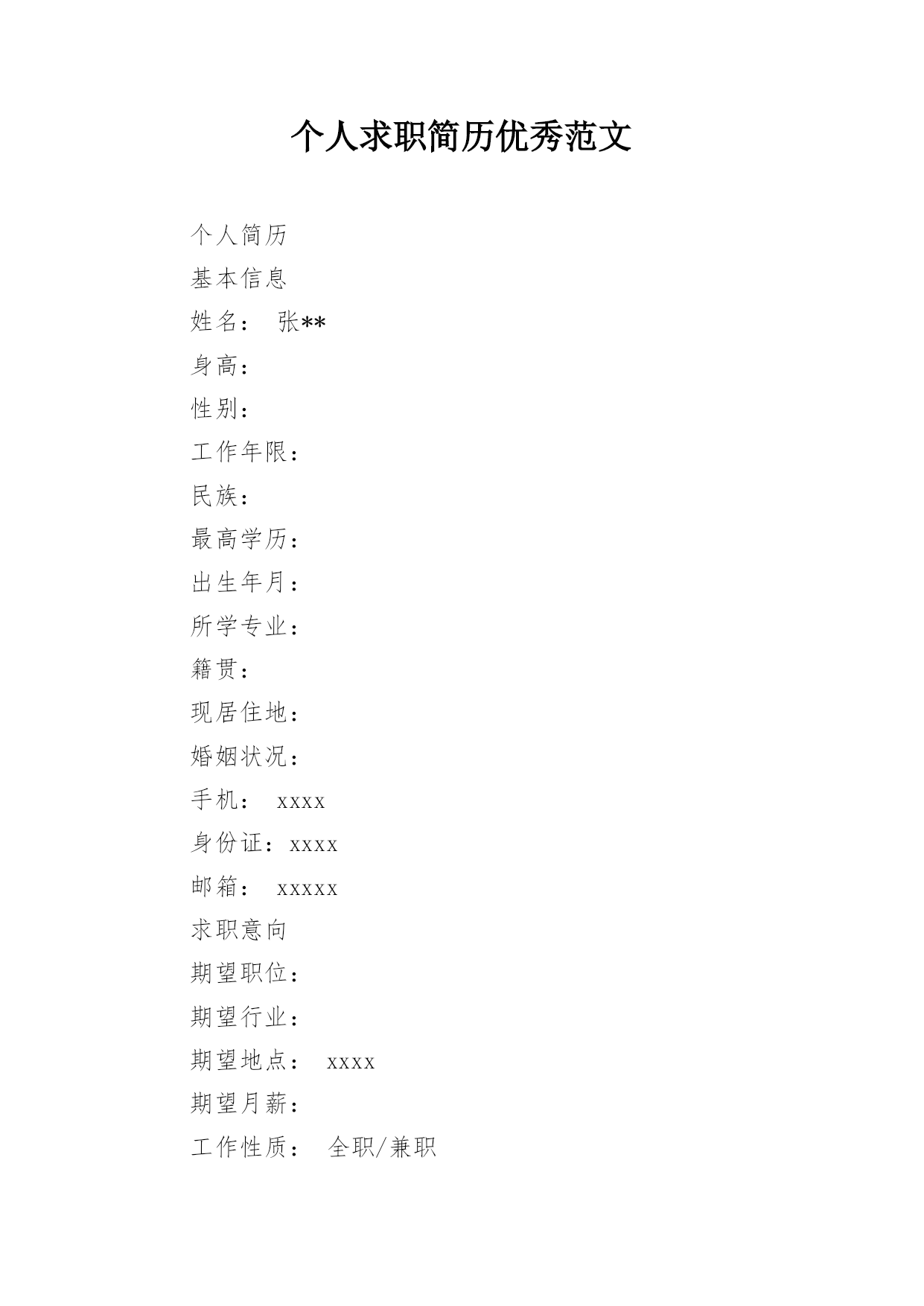 个人求职简历优秀范文

个人简历

基本信息

姓名： 张**

身高：

性别：

工作年限：

民族：

最高学历：

出生年月：

所学专业：

籍贯：

现居住地：

婚姻状况：

手机： xxxx

身份证：xxxx

邮箱： xxxxx

求职意向

期望职位：

期望行业：

期望地点： xxxx

期望月薪：

工作性质： 全职/兼职